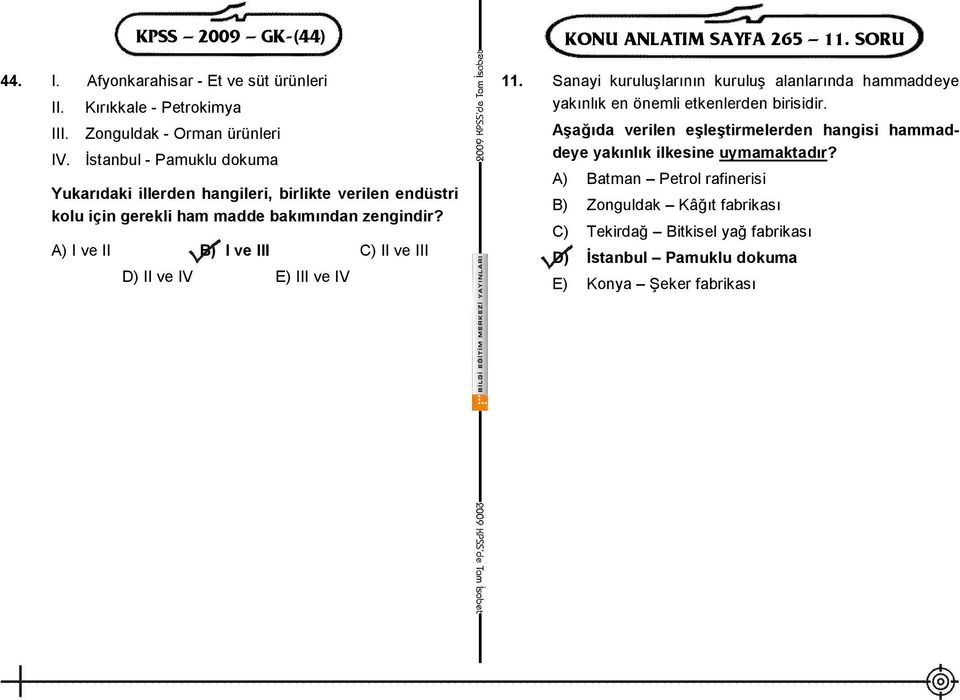 KPSS – 2009 – GK-(44)

44. I. Afyonkarahisar - Et ve süt ürünleri
II. Kırıkkale - Petrokimya
III. Zonguldak - Orman ürünleri
IV. İstanbul - Pamuklu dokuma

Yukarıdaki illerden hangileri, birlikte verilen endüstri kolu için gerekli ham madde bakımından zengindir?

A) I ve II B) I ve III C) II ve III
D) II ve IV E) III ve IV

2009 KPSS'de Tam İsabet

BİLGİ EĞİTİM MERKEZİ YAYINLARI

2009 KPSS'de Tam İsabet

KONU ANLATIM SAYFA 265 – 11. SORU

11. Sanayi kuruluşlarının kuruluş alanlarında hammaddeye yakınlık en önemli etkenlerden birisidir.

Aşağıda verilen eşleştirmelerden hangisi hammaddeye yakınlık ilkesine uymamaktadır?

A) Batman – Petrol rafinerisi
B) Zonguldak – Kâğıt fabrikası
C) Tekirdağ – Bitkisel yağ fabrikası
D) İstanbul – Pamuklu dokuma
E) Konya – Şeker fabrikası